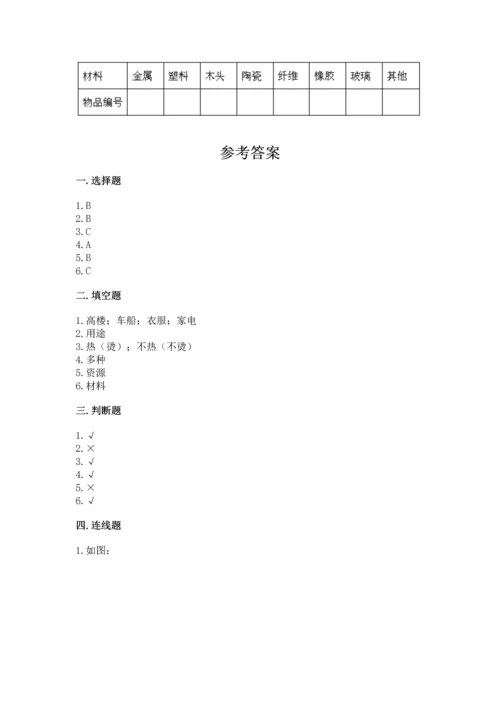 | 材料 | 金属 | 塑料 | 木头 | 陶瓷 | 纤维 | 橡胶 | 玻璃 | 其他 |
|---|---|---|---|---|---|---|---|---|
| 物品编号 | | | | | | | | |

参考答案

一. 选择题

1. B
2. B
3. C
4. A
5. B
6. C

二. 填空题

1. 高楼；车船；衣服；家电
2. 用途
3. 热（烫）；不热（不烫）
4. 多种
5. 资源
6. 材料

三. 判断题

1. √
2. ×
3. √
4. √
5. ×
6. √

四. 连线题

1. 如图：